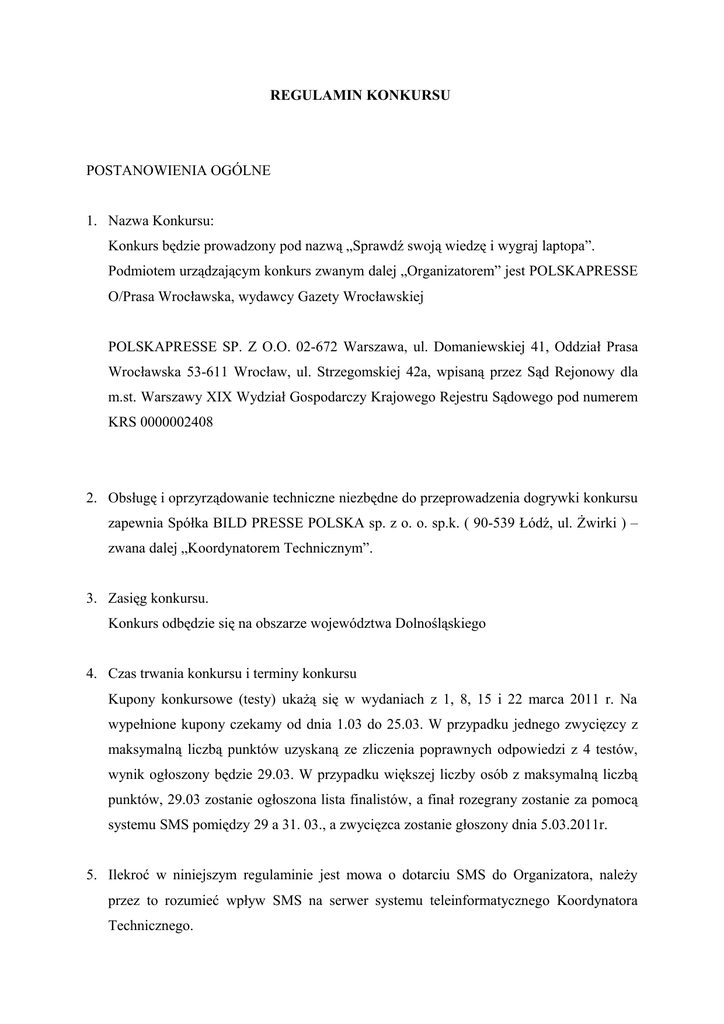 REGULAMIN KONKURSU

POSTANOWIENIA OGÓLNE

1. Nazwa Konkursu:
Konkurs będzie prowadzony pod nazwą „Sprawdź swoją wiedzę i wygraj laptopa”.
Podmiotem urządzającym konkurs zwanym dalej „Organizatorem” jest POLSKAPRESSE O/Prasa Wrocławska, wydawcy Gazety Wrocławskiej

POLSKAPRESSE SP. Z O.O. 02-672 Warszawa, ul. Domaniewskiej 41, Oddział Prasa Wrocławska 53-611 Wrocław, ul. Strzegomskiej 42a, wpisaną przez Sąd Rejonowy dla m.st. Warszawy XIX Wydział Gospodarczy Krajowego Rejestru Sądowego pod numerem KRS 0000002408

2. Obsługę i oprzyrządowanie techniczne niezbędne do przeprowadzenia dogrywki konkursu zapewnia Spółka BILD PRESSE POLSKA sp. z o. o. sp.k. ( 90-539 Łódź, ul. Żwirki ) – zwana dalej „Koordynatorem Technicznym”.

3. Zasięg konkursu.
Konkurs odbędzie się na obszarze województwa Dolnośląskiego

4. Czas trwania konkursu i terminy konkursu
Kupony konkursowe (testy) ukażą się w wydaniach z 1, 8, 15 i 22 marca 2011 r. Na wypełnione kupony czekamy od dnia 1.03 do 25.03. W przypadku jednego zwycięzcy z maksymalną liczbą punktów uzyskaną ze zliczenia poprawnych odpowiedzi z 4 testów, wynik ogłoszony będzie 29.03. W przypadku większej liczby osób z maksymalną liczbą punktów, 29.03 zostanie ogłoszona lista finalistów, a finał rozegrany zostanie za pomocą systemu SMS pomiędzy 29 a 31. 03., a zwycięzca zostanie głoszony dnia 5.03.2011r.

5. Ilekroć w niniejszym regulaminie jest mowa o dotarciu SMS do Organizatora, należy przez to rozumieć wpływ SMS na serwer systemu teleinformatycznego Koordynatora Technicznego.